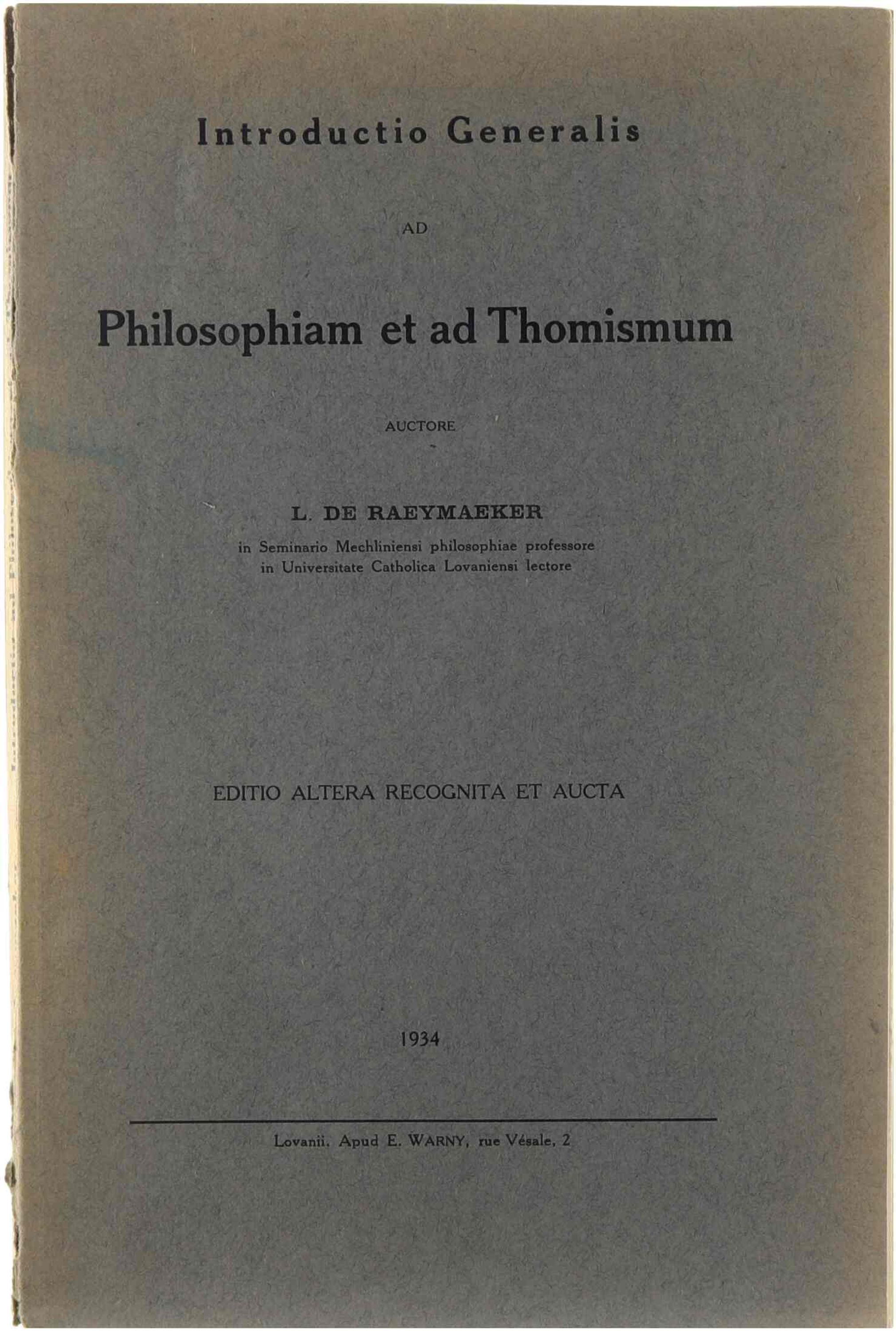 Introductio Generalis

AD

Philosophiam et ad Thomismum

AUCTORE

L. DE RAEYMAEKER
in Seminario Mechliniensi philosophiae professore
in Universitate Catholica Lovaniensi lectore

EDITIO ALTERA RECOGNITA ET AUCTA

1934

Lovanii. Apud E. WARNY, rue Vésale, 2